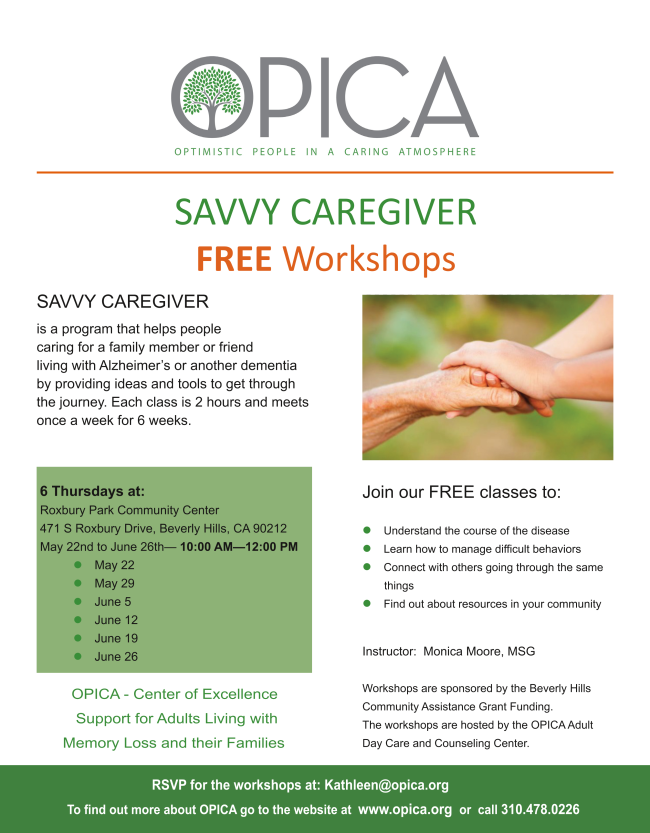 OPICA

OPTIMISTIC PEOPLE IN A CARING ATMOSPHERE

SAVVY CAREGIVER

FREE Workshops

SAVVY CAREGIVER

is a program that helps people caring for a family member or friend living with Alzheimer's or another dementia by providing ideas and tools to get through the journey. Each class is 2 hours and meets once a week for 6 weeks.

6 Thursdays at:
Roxbury Park Community Center
471 S Roxbury Drive, Beverly Hills, CA 90212
May 22nd to June 26th— 10:00 AM—12:00 PM

• May 22
• May 29
• June 5
• June 12
• June 19
• June 26

OPICA - Center of Excellence
Support for Adults Living with
Memory Loss and their Families

Join our FREE classes to:

• Understand the course of the disease
• Learn how to manage difficult behaviors
• Connect with others going through the same things
• Find out about resources in your community

Instructor: Monica Moore, MSG

Workshops are sponsored by the Beverly Hills Community Assistance Grant Funding.
The workshops are hosted by the OPICA Adult Day Care and Counseling Center.

RSVP for the workshops at: Kathleen@opica.org

To find out more about OPICA go to the website at www.opica.org or call 310.478.0226